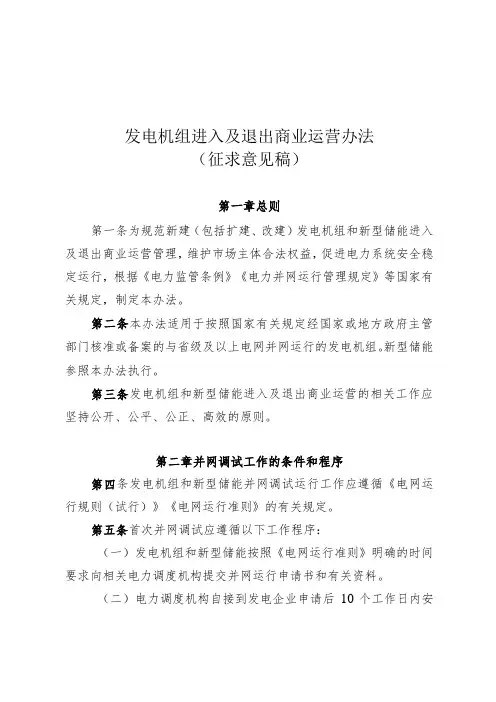 发电机组进入及退出商业运营办法
（征求意见稿）

第一章总则

第一条为规范新建（包括扩建、改建）发电机组和新型储能进入及退出商业运营管理，维护市场主体合法权益，促进电力系统安全稳定运行，根据《电力监管条例》《电力并网运行管理规定》等国家有关规定，制定本办法。

第二条本办法适用于按照国家有关规定经国家或地方政府主管部门核准或备案的与省级及以上电网并网运行的发电机组。新型储能参照本办法执行。

第三条发电机组和新型储能进入及退出商业运营的相关工作应坚持公开、公平、公正、高效的原则。

第二章并网调试工作的条件和程序

第四条发电机组和新型储能并网调试运行工作应遵循《电网运行规则（试行）》《电网运行准则》的有关规定。

第五条首次并网调试应遵循以下工作程序：

（一）发电机组和新型储能按照《电网运行准则》明确的时间要求向相关电力调度机构提交并网运行申请书和有关资料。

（二）电力调度机构自接到发电企业申请后 10 个工作日内安